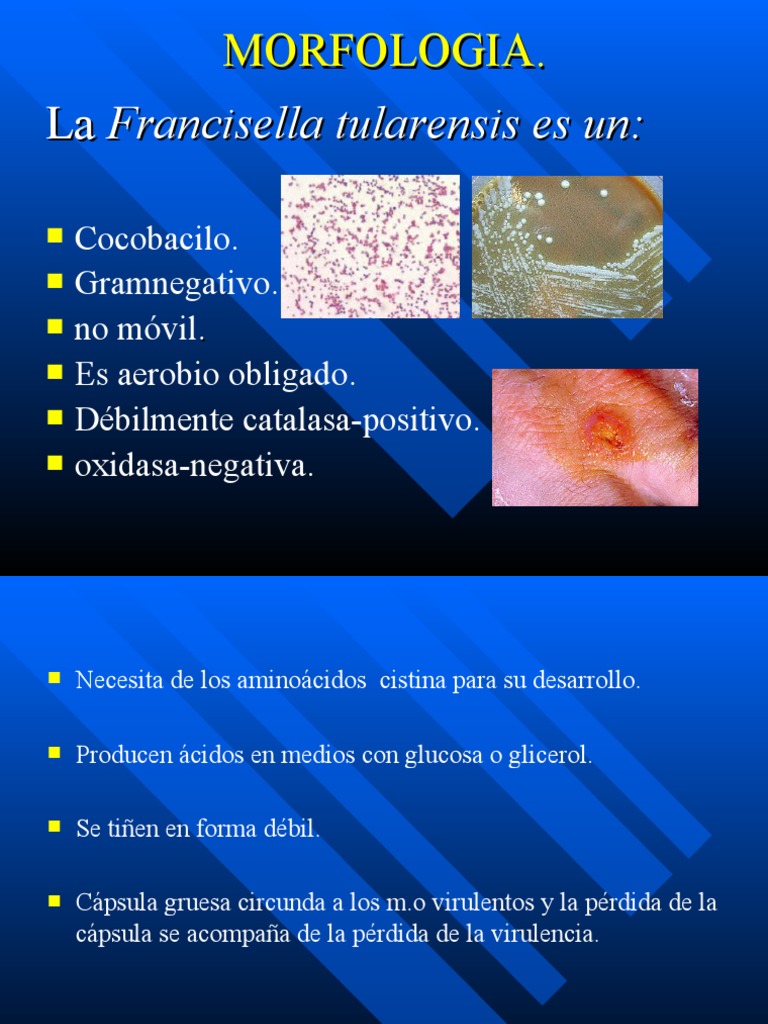 MORFOLOGIA.

La Francisella tularensis es un:

• Cocobacilo.
• Gramnegativo.
• no móvil.
• Es aerobio obligado.
• Débilmente catalasa-positivo.
• oxidasa-negativa.

• Necesita de los aminoácidos cistina para su desarrollo.

• Producen ácidos en medios con glucosa o glicerol.

• Se tiñen en forma débil.

• Cápsula gruesa circunda a los m.o virulentos y la pérdida de la cápsula se acompaña de la pérdida de la virulencia.